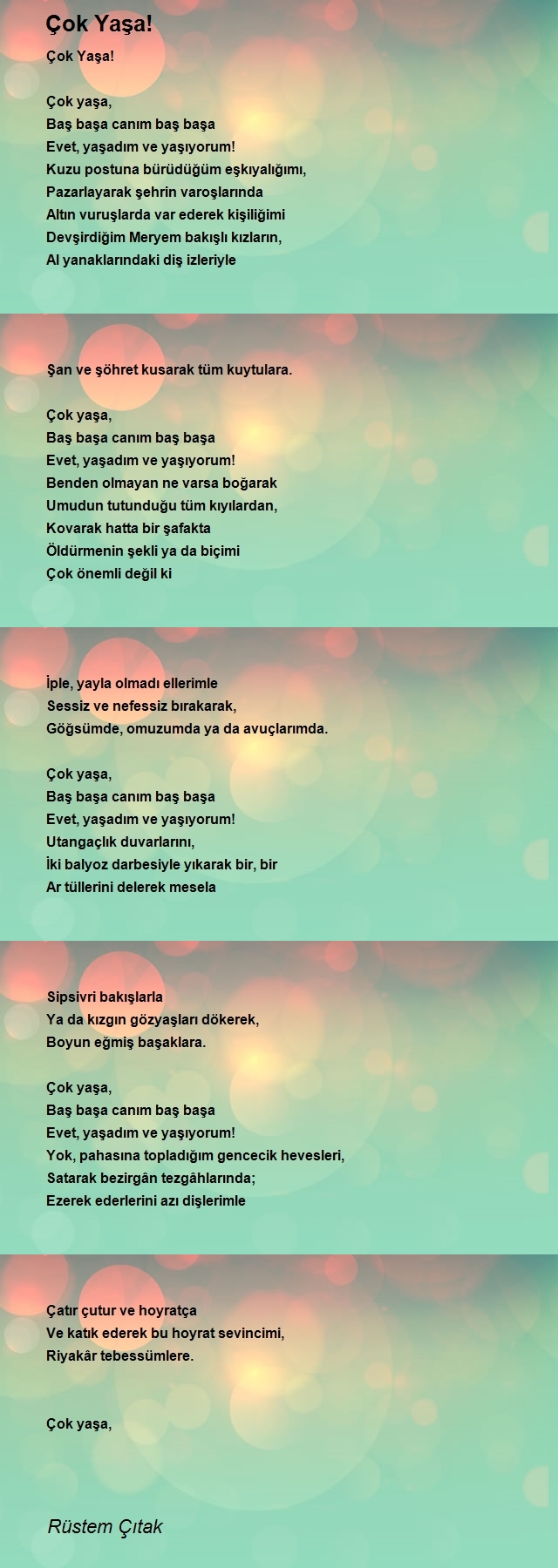 Çok Yaşa!

Çok Yaşa!

Çok yaşa,
Baş başa canım baş başa
Evet, yaşadım ve yaşıyorum!
Kuzu postuna bürüdüğüm eşkıyalığımı,
Pazarlayarak şehrin varoşlarında
Altın vuruşlarda var ederek kişiliğimi
Devşirdiğim Meryem bakışlı kızların,
Al yanaklarındaki diş izleriyle

Şan ve şöhret kusarak tüm kuytulara.

Çok yaşa,
Baş başa canım baş başa
Evet, yaşadım ve yaşıyorum!
Benden olmayan ne varsa boğarak
Umudun tutunduğu tüm kıyılardan,
Kovarak hatta bir şafakta
Öldürmenin şekli ya da biçimi
Çok önemli değil ki

İple, yayla olmadı ellerimle
Sessiz ve nefessiz bırakarak,
Göğsümde, omuzumda ya da avuçlarımda.

Çok yaşa,
Baş başa canım baş başa
Evet, yaşadım ve yaşıyorum!
Utangaçlık duvarlarını,
İki balyoz darbesiyle yıkarak bir, bir
Ar tüllerini delerek mesela

Sipsivri bakışlarla
Ya da kızgın gözyaşları dökerek,
Boyun eğmiş başaklara.

Çok yaşa,
Baş başa canım baş başa
Evet, yaşadım ve yaşıyorum!
Yok, pahasına topladığım gencecik hevesleri,
Satarak bezirgân tezgâhlarında;
Ezerek ederlerini azı dişlerimle

Çatır çutur ve hoyratça
Ve katık ederek bu hoyrat sevincimi,
Riyakâr tebessümlere.

Çok yaşa,

Rüstem Çıtak